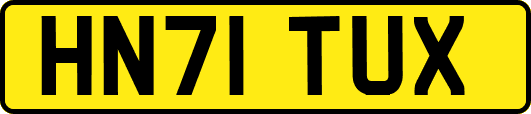 HN71 TUX